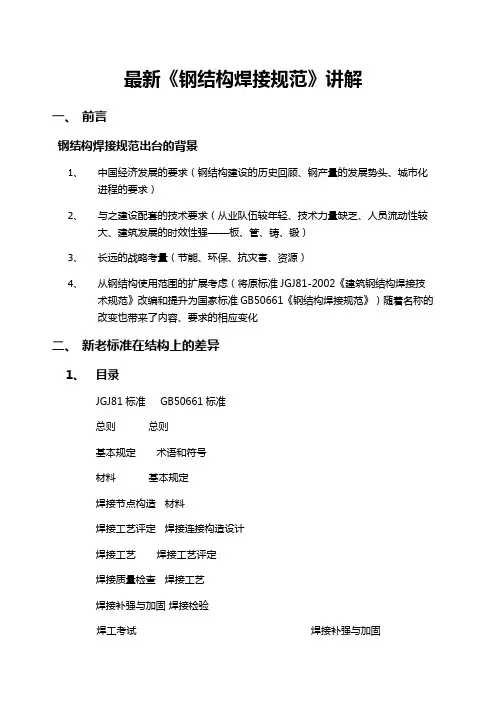 最新《钢结构焊接规范》讲解

一、 前言

钢结构焊接规范出台的背景

1、 中国经济发展的要求（钢结构建设的历史回顾、钢产量的发展势头、城市化进程的要求）

2、 与之建设配套的技术要求（从业队伍较年轻、技术力量缺乏、人员流动性较大、建筑发展的时效性强——板、管、铸、锻）

3、 长远的战略考量（节能、环保、抗灾害、资源）

4、 从钢结构使用范围的扩展考虑（将原标准 JGJ81-2002《建筑钢结构焊接技术规范》改编和提升为国家标准 GB50661《钢结构焊接规范》）随着名称的改变也带来了内容、要求的相应变化

二、 新老标准在结构上的差异

1、 目录

JGJ81 标准 GB50661 标准

总则 总则

基本规定 术语和符号

材料 基本规定

焊接节点构造 材料

焊接工艺评定 焊接连接构造设计

焊接工艺 焊接工艺评定

焊接质量检查 焊接工艺

焊接补强与加固 焊接检验

焊工考试 焊接补强与加固